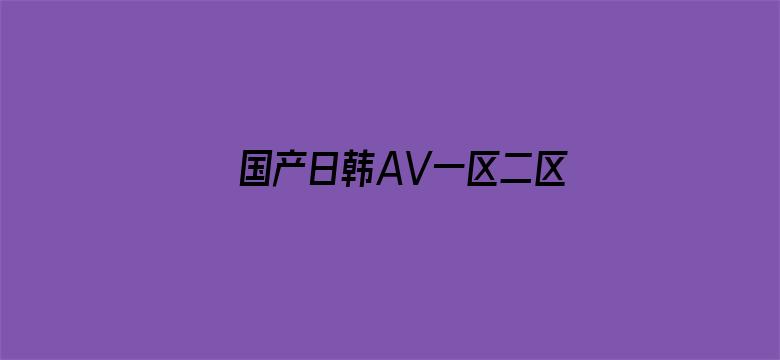 国产日韩AV一区二区